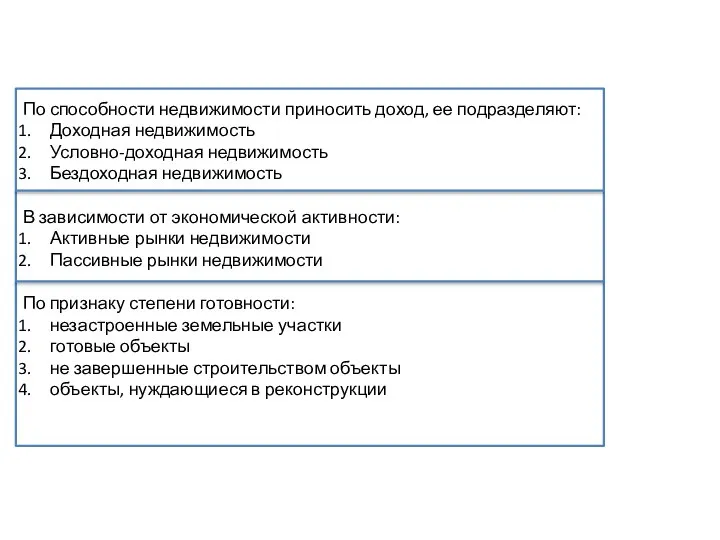 По способности недвижимости приносить доход, ее подразделяют:
1. Доходная недвижимость
2. Условно-доходная недвижимость
3. Бездоходная недвижимость

В зависимости от экономической активности:
1. Активные рынки недвижимости
2. Пассивные рынки недвижимости

По признаку степени готовности:
1. незастроенные земельные участки
2. готовые объекты
3. не завершенные строительством объекты
4. объекты, нуждающиеся в реконструкции